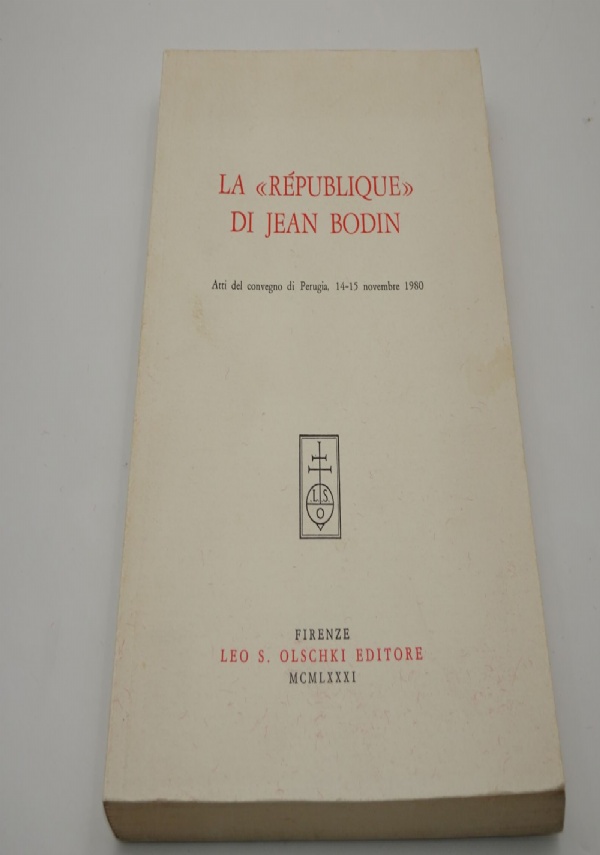 LA «RÉPUBLIQUE»
DI JEAN BODIN

Atti del convegno di Perugia, 14-15 novembre 1980

L S O

FIRENZE
LEO S. OLSCHKI EDITORE
MCMLXXXI